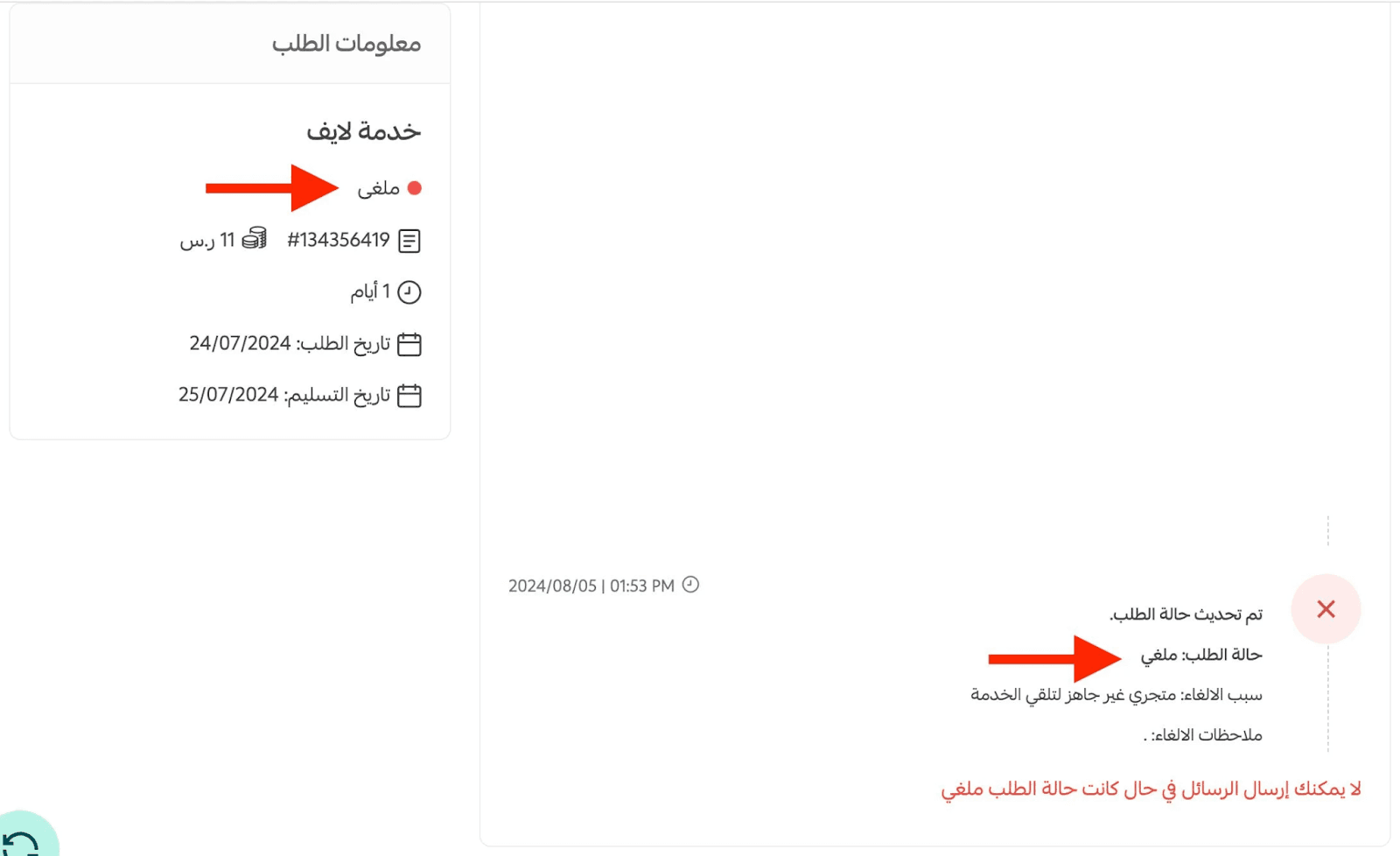 معلومات الطلب

خدمة لايف

ملغى

#134356419 11 ر.س

1 أيام

تاريخ الطلب: 24/07/2024

تاريخ التسليم: 25/07/2024

2024/08/05 | 01:53 PM

تم تحديث حالة الطلب.

حالة الطلب: ملغي

سبب الالغاء: متجري غير جاهز لتلقي الخدمة

ملاحظات الالغاء: .

لا يمكنك إرسال الرسائل في حال كانت حالة الطلب ملغي